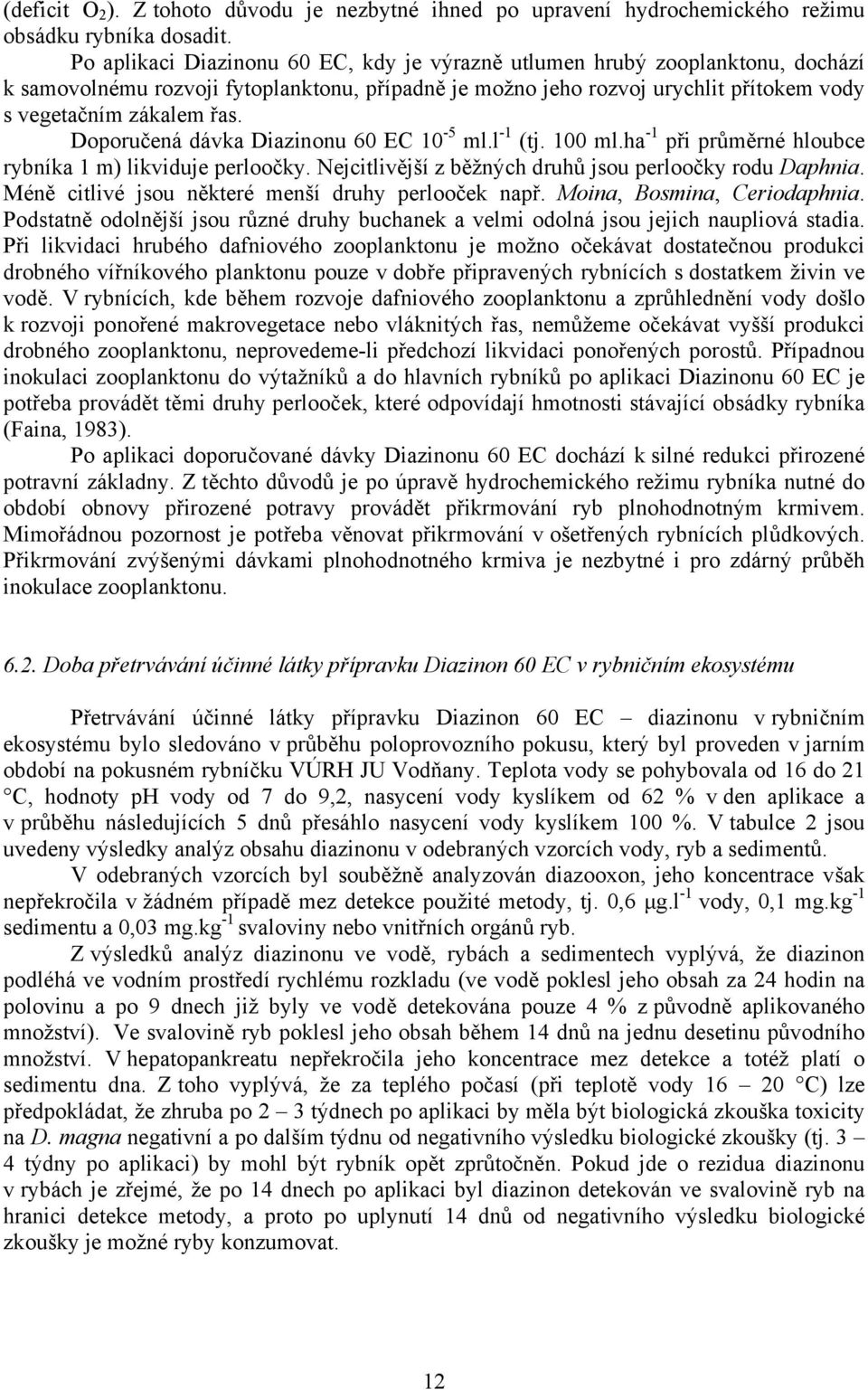 (deficit $O_2$). Z tohoto důvodu je nezbytné ihned po upravení hydrochemického režimu obsádku rybníka dosadit.

Po aplikaci Diazinonu 60 EC, kdy je výrazně utlumen hrubý zooplanktonu, dochází k samovolnému rozvoji fytoplanktonu, případně je možno jeho rozvoj urychlit přítokem vody s vegetačním zákalem řas.

Doporučená dávka Diazinonu 60 EC $10^{-5}$ ml.$l^{-1}$ (tj. 100 ml.$ha^{-1}$ při průměrné hloubce rybníka 1 m) likviduje perloočky. Nejcitlivější z běžných druhů jsou perloočky rodu Daphnia. Méně citlivé jsou některé menší druhy perlooček např. Moina, Bosmina, Ceriodaphnia. Podstatně odolnější jsou různé druhy buchanek a velmi odolná jsou jejich naupliová stadia. Při likvidaci hrubého dafniového zooplanktonu je možno očekávat dostatečnou produkci drobného vířníkového planktonu pouze v dobře připravených rybnících s dostatkem živin ve vodě. V rybnících, kde během rozvoje dafniového zooplanktonu a zprůhlednění vody došlo k rozvoji ponořené makrovegetace nebo vláknitých řas, nemůžeme očekávat vyšší produkci drobného zooplanktonu, neprovedeme-li předchozí likvidaci ponořených porostů. Případnou inokulaci zooplanktonu do výtažníků a do hlavních rybníků po aplikaci Diazinonu 60 EC je potřeba provádět těmi druhy perlooček, které odpovídají hmotnosti stávající obsádky rybníka (Faina, 1983).

Po aplikaci doporučované dávky Diazinonu 60 EC dochází k silné redukci přirozené potravní základny. Z těchto důvodů je po úpravě hydrochemického režimu rybníka nutné do období obnovy přirozené potravy provádět přikrmování ryb plnohodnotným krmivem. Mimořádnou pozornost je potřeba věnovat přikrmování v ošetřených rybnících plůdkových. Přikrmování zvýšenými dávkami plnohodnotného krmiva je nezbytné i pro zdárný průběh inokulace zooplanktonu.

6.2. Doba přetrvávání účinné látky přípravku Diazinon 60 EC v rybničním ekosystému

Přetrvávání účinné látky přípravku Diazinon 60 EC – diazinonu v rybničním ekosystému bylo sledováno v průběhu poloprovozního pokusu, který byl proveden v jarním období na pokusném rybníčku VÚRH JU Vodňany. Teplota vody se pohybovala od 16 do 21 °C, hodnoty pH vody od 7 do 9,2, nasycení vody kyslíkem od 62 % v den aplikace a v průběhu následujících 5 dnů přesáhlo nasycení vody kyslíkem 100 %. V tabulce 2 jsou uvedeny výsledky analýz obsahu diazinonu v odebraných vzorcích vody, ryb a sedimentů.

V odebraných vzorcích byl souběžně analyzován diazooxon, jeho koncentrace však nepřekročila v žádném případě mez detekce použité metody, tj. 0,6 μg.$l^{-1}$ vody, 0,1 mg.$kg^{-1}$ sedimentu a 0,03 mg.$kg^{-1}$ svaloviny nebo vnitřních orgánů ryb.

Z výsledků analýz diazinonu ve vodě, rybách a sedimentech vyplývá, že diazinon podléhá ve vodním prostředí rychlému rozkladu (ve vodě poklesl jeho obsah za 24 hodin na polovinu a po 9 dnech již byly ve vodě detekována pouze 4 % z původně aplikovaného množství). Ve svalovině ryb poklesl jeho obsah během 14 dnů na jednu desetinu původního množství. V hepatopankreatu nepřekročila jeho koncentrace mez detekce a totéž platí o sedimentu dna. Z toho vyplývá, že za teplého počasí (při teplotě vody 16 – 20 °C) lze předpokládat, že zhruba po 2 – 3 týdnech po aplikaci by měla být biologická zkouška toxicity na D. magna negativní a po dalším týdnu od negativního výsledku biologické zkoušky (tj. 3 – 4 týdny po aplikaci) by mohl být rybník opět zprůtočněn. Pokud jde o rezidua diazinonu v rybách je zřejmé, že po 14 dnech po aplikaci byl diazinon detekován ve svalovině ryb na hranici detekce metody, a proto po uplynutí 14 dnů od negativního výsledku biologické zkoušky je možné ryby konzumovat.

12